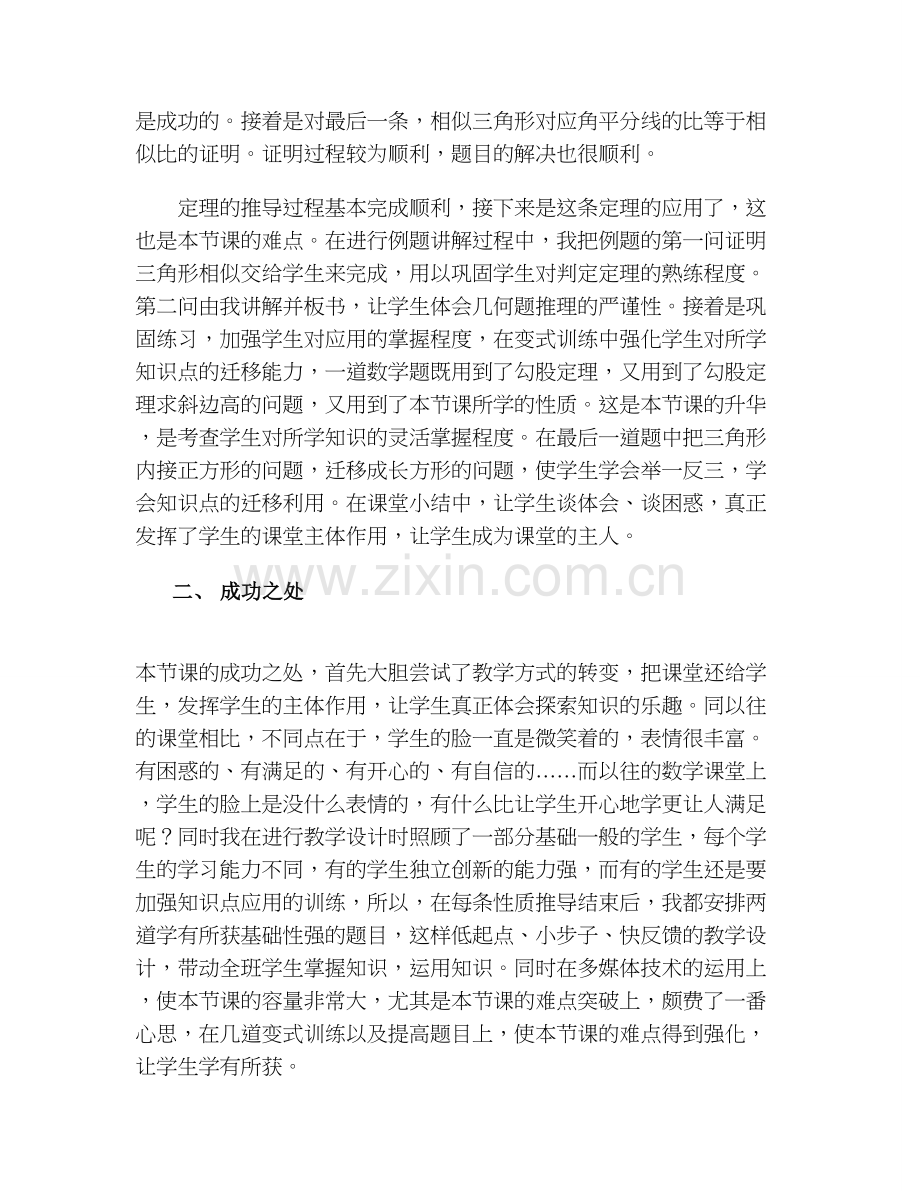 是成功的。接着是对最后一条，相似三角形对应角平分线的比等于相似比的证明。证明过程较为顺利，题目的解决也很顺利。

定理的推导过程基本完成顺利，接下来是这条定理的应用了，这也是本节课的难点。在进行例题讲解过程中，我把例题的第一问证明三角形相似交给学生来完成，用以巩固学生对判定定理的熟练程度。第二问由我讲解并板书，让学生体会几何题推理的严谨性。接着是巩固练习，加强学生对应用的掌握程度，在变式训练中强化学生对所学知识点的迁移能力，一道数学题既用到了勾股定理，又用到了勾股定理求斜边高的问题，又用到了本节课所学的性质。这是本节课的升华，是考查学生对所学知识的灵活掌握程度。在最后一道题中把三角形内接正方形的问题，迁移成长方形的问题，使学生学会举一反三，学会知识点的迁移利用。在课堂小结中，让学生谈体会、谈困惑，真正发挥了学生的课堂主体作用，让学生成为课堂的主人。

二、 成功之处

www.zixin.com.cn

本节课的成功之处，首先大胆尝试了教学方式的转变，把课堂还给学生，发挥学生的主体作用，让学生真正体会探索知识的乐趣。同以往的课堂相比，不同点在于，学生的脸一直是微笑着的，表情很丰富。有困惑的、有满足的、有开心的、有自信的……而以往的数学课堂上，学生的脸上是没什么表情的，有什么比让学生开心地学更让人满足呢？同时我在进行教学设计时照顾了一部分基础一般的学生，每个学生的学习能力不同，有的学生独立创新的能力强，而有的学生还是要加强知识点应用的训练，所以，在每条性质推导结束后，我都安排两道学有所获基础性强的题目，这样低起点、小步子、快反馈的教学设计，带动全班学生掌握知识，运用知识。同时在多媒体技术的运用上，使本节课的容量非常大，尤其是本节课的难点突破上，颇费了一番心思，在几道变式训练以及提高题目上，使本节课的难点得到强化，让学生学有所获。